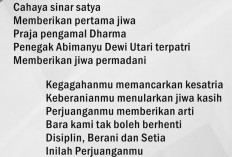 Cahaya sinar satya
Memberikan pertama jiwa
Praja pengamal Dharma
Penegak Abimanyu Dewi Utari terpatri
Memberikan jiwa permadani

Kegagahanmu memancarkan kesatria
Keberanianmu menularkan jiwa kasih
Perjuanganmu memberikan arti
Bara kami tak boleh berhenti
Disiplin, Berani dan Setia
Inilah Perjuanganmu